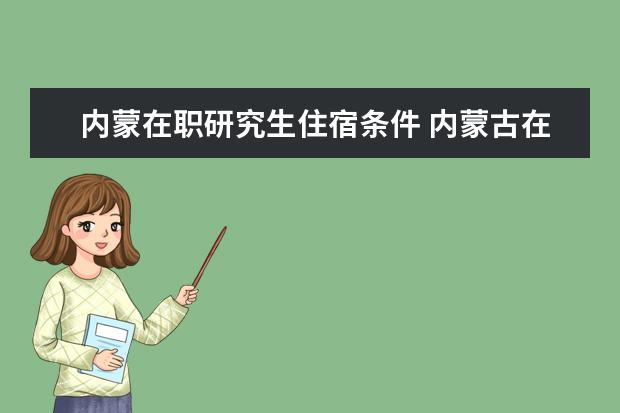 内蒙在职研究生住宿条件 内蒙古在